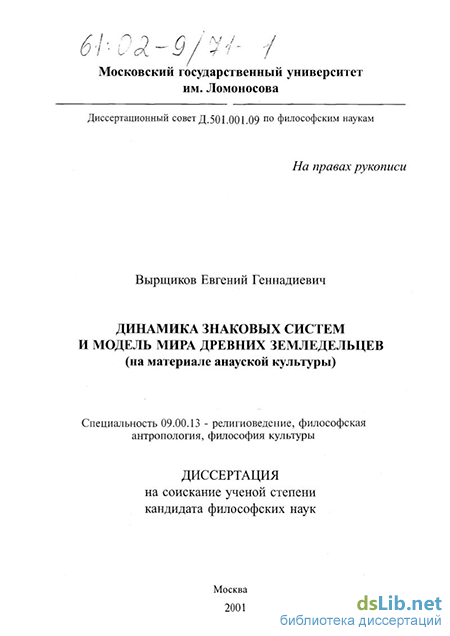 61:02-9/71-1

Московский государственный университет им. Ломоносова

Диссертационный совет Д.501.001.09 по философским наукам

На правах рукописи

Вырщиков Евгений Геннадиевич

ДИНАМИКА ЗНАКОВЫХ СИСТЕМ И МОДЕЛЬ МИРА ДРЕВНИХ ЗЕМЛЕДЕЛЬЦЕВ (на материале анауской культуры)

Специальность 09.00.13 - религиоведение, философская антропология, философия культуры

ДИССЕРТАЦИЯ
на соискание ученой степени
кандидата философских наук

Москва
2001

dsLib.net
библиотека диссертаций